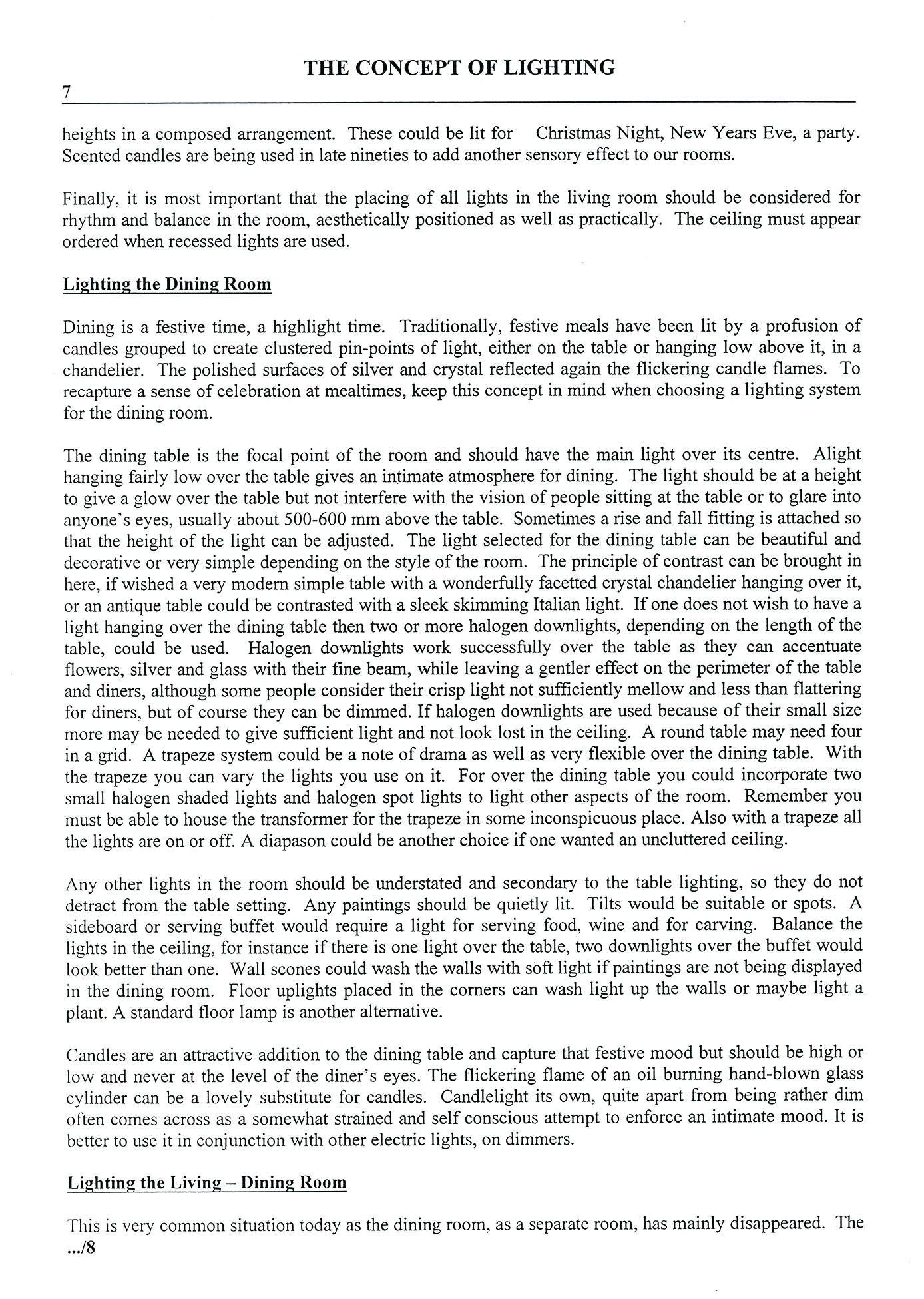 THE CONCEPT OF LIGHTING

7

heights in a composed arrangement. These could be lit for Christmas Night, New Years Eve, a party. Scented candles are being used in late nineties to add another sensory effect to our rooms.

Finally, it is most important that the placing of all lights in the living room should be considered for rhythm and balance in the room, aesthetically positioned as well as practically. The ceiling must appear ordered when recessed lights are used.

Lighting the Dining Room

Dining is a festive time, a highlight time. Traditionally, festive meals have been lit by a profusion of candles grouped to create clustered pin-points of light, either on the table or hanging low above it, in a chandelier. The polished surfaces of silver and crystal reflected again the flickering candle flames. To recapture a sense of celebration at mealtimes, keep this concept in mind when choosing a lighting system for the dining room.

The dining table is the focal point of the room and should have the main light over its centre. Alight hanging fairly low over the table gives an intimate atmosphere for dining. The light should be at a height to give a glow over the table but not interfere with the vision of people sitting at the table or to glare into anyone's eyes, usually about 500-600 mm above the table. Sometimes a rise and fall fitting is attached so that the height of the light can be adjusted. The light selected for the dining table can be beautiful and decorative or very simple depending on the style of the room. The principle of contrast can be brought in here, if wished a very modern simple table with a wonderfully facetted crystal chandelier hanging over it, or an antique table could be contrasted with a sleek skimming Italian light. If one does not wish to have a light hanging over the dining table then two or more halogen downlights, depending on the length of the table, could be used. Halogen downlights work successfully over the table as they can accentuate flowers, silver and glass with their fine beam, while leaving a gentler effect on the perimeter of the table and diners, although some people consider their crisp light not sufficiently mellow and less than flattering for diners, but of course they can be dimmed. If halogen downlights are used because of their small size more may be needed to give sufficient light and not look lost in the ceiling. A round table may need four in a grid. A trapeze system could be a note of drama as well as very flexible over the dining table. With the trapeze you can vary the lights you use on it. For over the dining table you could incorporate two small halogen shaded lights and halogen spot lights to light other aspects of the room. Remember you must be able to house the transformer for the trapeze in some inconspicuous place. Also with a trapeze all the lights are on or off. A diapason could be another choice if one wanted an uncluttered ceiling.

Any other lights in the room should be understated and secondary to the table lighting, so they do not detract from the table setting. Any paintings should be quietly lit. Tilts would be suitable or spots. A sideboard or serving buffet would require a light for serving food, wine and for carving. Balance the lights in the ceiling, for instance if there is one light over the table, two downlights over the buffet would look better than one. Wall scones could wash the walls with soft light if paintings are not being displayed in the dining room. Floor uplights placed in the corners can wash light up the walls or maybe light a plant. A standard floor lamp is another alternative.

Candles are an attractive addition to the dining table and capture that festive mood but should be high or low and never at the level of the diner's eyes. The flickering flame of an oil burning hand-blown glass cylinder can be a lovely substitute for candles. Candlelight its own, quite apart from being rather dim often comes across as a somewhat strained and self conscious attempt to enforce an intimate mood. It is better to use it in conjunction with other electric lights, on dimmers.

Lighting the Living – Dining Room

This is very common situation today as the dining room, as a separate room, has mainly disappeared. The
.../8